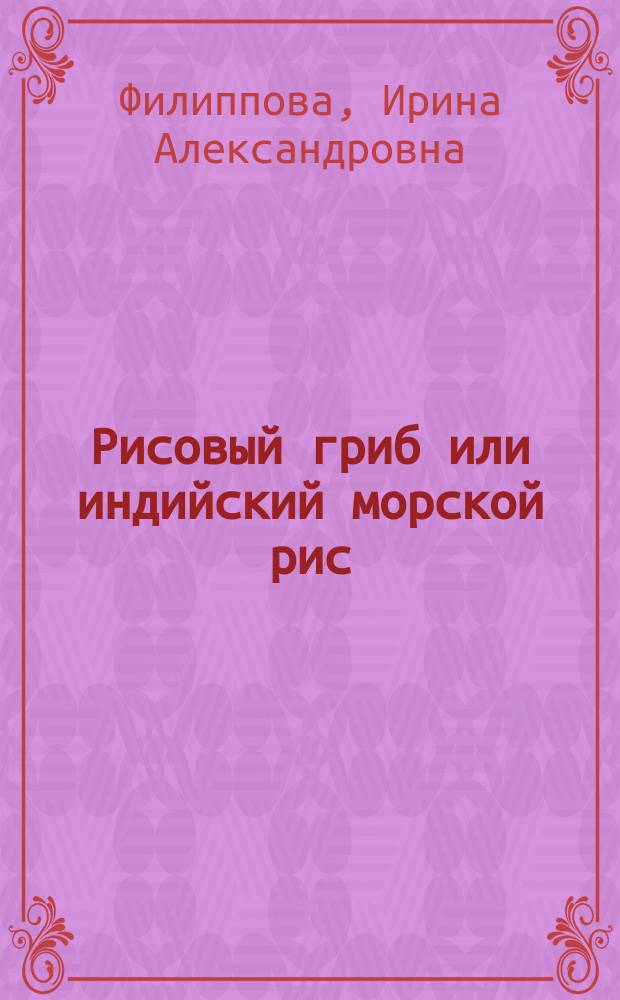 Филиппова, Ирина Александровна

Рисовый гриб или индийский морской рис